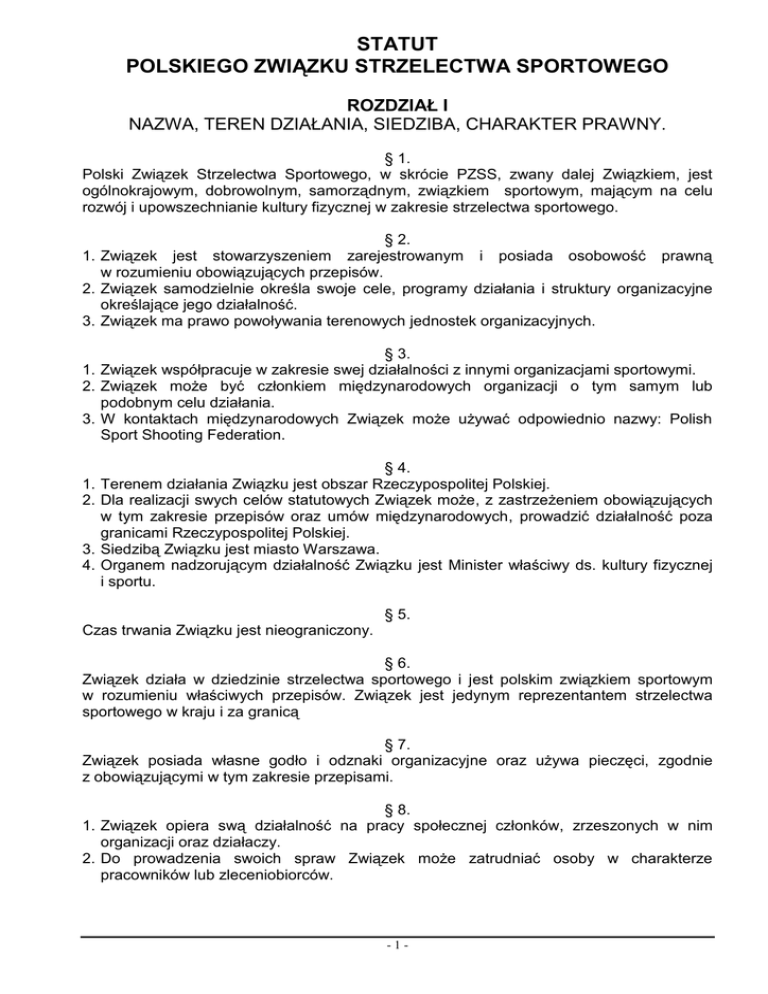 STATUT
POLSKIEGO ZWIĄZKU STRZELECTWA SPORTOWEGO

ROZDZIAŁ I
NAZWA, TEREN DZIAŁANIA, SIEDZIBA, CHARAKTER PRAWNY.

§ 1.
Polski Związek Strzelectwa Sportowego, w skrócie PZSS, zwany dalej Związkiem, jest ogólnokrajowym, dobrowolnym, samorządnym, związkiem sportowym, mającym na celu rozwój i upowszechnianie kultury fizycznej w zakresie strzelectwa sportowego.

§ 2.
1. Związek jest stowarzyszeniem zarejestrowanym i posiada osobowość prawną w rozumieniu obowiązujących przepisów.
2. Związek samodzielnie określa swoje cele, programy działania i struktury organizacyjne określające jego działalność.
3. Związek ma prawo powoływania terenowych jednostek organizacyjnych.

§ 3.
1. Związek współpracuje w zakresie swej działalności z innymi organizacjami sportowymi.
2. Związek może być członkiem międzynarodowych organizacji o tym samym lub podobnym celu działania.
3. W kontaktach międzynarodowych Związek może używać odpowiednio nazwy: Polish Sport Shooting Federation.

§ 4.
1. Terenem działania Związku jest obszar Rzeczypospolitej Polskiej.
2. Dla realizacji swych celów statutowych Związek może, z zastrzeżeniem obowiązujących w tym zakresie przepisów oraz umów międzynarodowych, prowadzić działalność poza granicami Rzeczypospolitej Polskiej.
3. Siedzibą Związku jest miasto Warszawa.
4. Organem nadzorującym działalność Związku jest Minister właściwy ds. kultury fizycznej i sportu.

§ 5.
Czas trwania Związku jest nieograniczony.

§ 6.
Związek działa w dziedzinie strzelectwa sportowego i jest polskim związkiem sportowym w rozumieniu właściwych przepisów. Związek jest jedynym reprezentantem strzelectwa sportowego w kraju i za granicą

§ 7.
Związek posiada własne godło i odznaki organizacyjne oraz używa pieczęci, zgodnie z obowiązującymi w tym zakresie przepisami.

§ 8.
1. Związek opiera swą działalność na pracy społecznej członków, zrzeszonych w nim organizacji oraz działaczy.
2. Do prowadzenia swoich spraw Związek może zatrudniać osoby w charakterze pracowników lub zleceniobiorców.

- 1 -